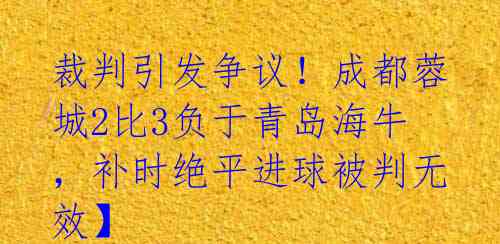 裁判引发争议！成都蓉城2比3负于青岛海牛，补时绝平进球被判无效】